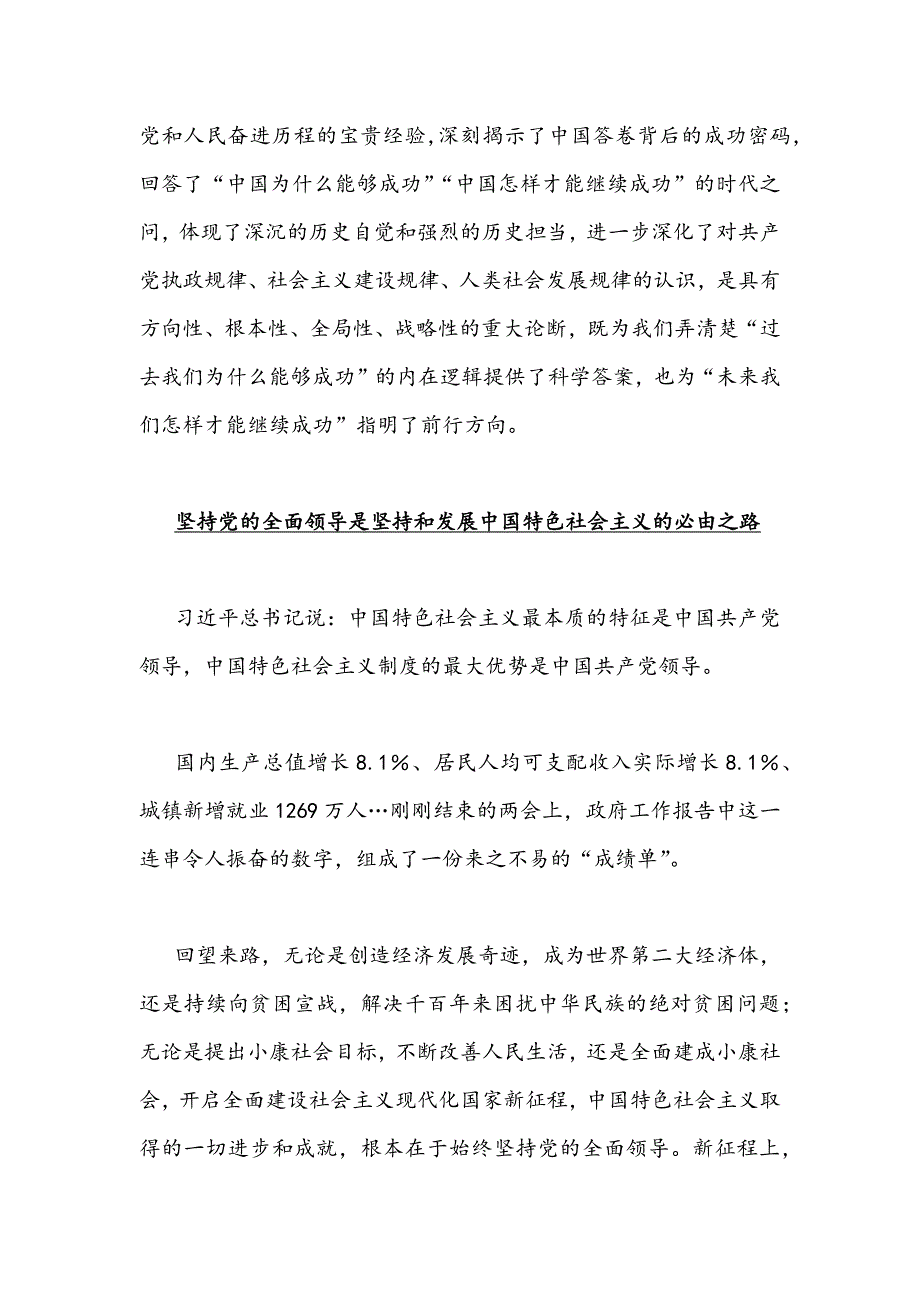 党和人民奋进历程的宝贵经验,深刻揭示了中国答卷背后的成功密码，回答了“中国为什么能够成功”“中国怎样才能继续成功”的时代之问，体现了深沉的历史自觉和强烈的历史担当，进一步深化了对共产党执政规律、社会主义建设规律、人类社会发展规律的认识，是具有方向性、根本性、全局性、战略性的重大论断，既为我们弄清楚“过去我们为什么能够成功”的内在逻辑提供了科学答案，也为“未来我们怎样才能继续成功”指明了前行方向。

坚持党的全面领导是坚持和发展中国特色社会主义的必由之路

习近平总书记说：中国特色社会主义最本质的特征是中国共产党领导，中国特色社会主义制度的最大优势是中国共产党领导。

国内生产总值增长8.1%、居民人均可支配收入实际增长8.1%、城镇新增就业1269万人…刚刚结束的两会上，政府工作报告中这一连串令人振奋的数字，组成了一份来之不易的“成绩单”。

回望来路，无论是创造经济发展奇迹，成为世界第二大经济体，还是持续向贫困宣战，解决千百年来困扰中华民族的绝对贫困问题；无论是提出小康社会目标，不断改善人民生活，还是全面建成小康社会，开启全面建设社会主义现代化国家新征程，中国特色社会主义取得的一切进步和成就，根本在于始终坚持党的全面领导。新征程上，